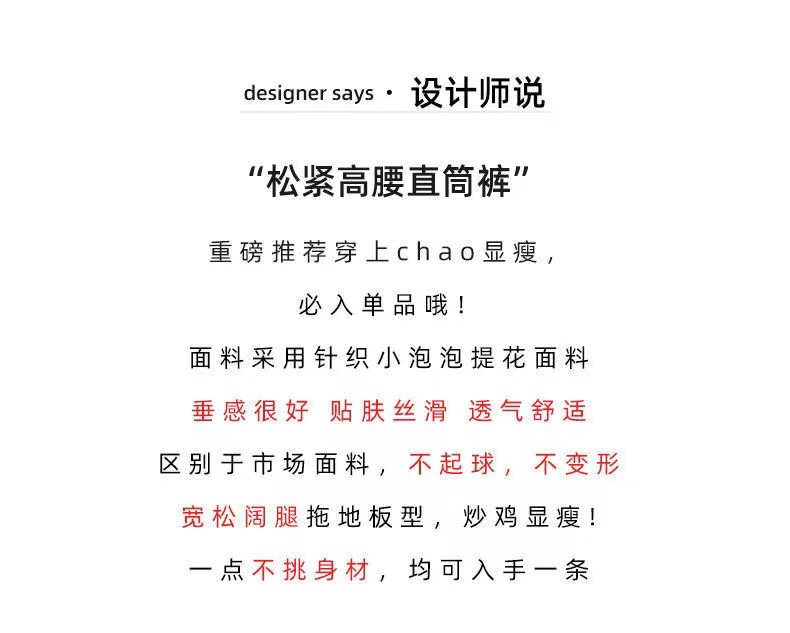 designer says · 设计师说

“松紧高腰直筒裤”

重磅推荐穿上chao显瘦，

必入单品哦！

面料采用针织小泡泡提花面料

垂感很好 贴肤丝滑 透气舒适

区别于市场面料，不起球，不变形

宽松阔腿拖地板型，炒鸡显瘦！

一点不挑身材，均可入手一条